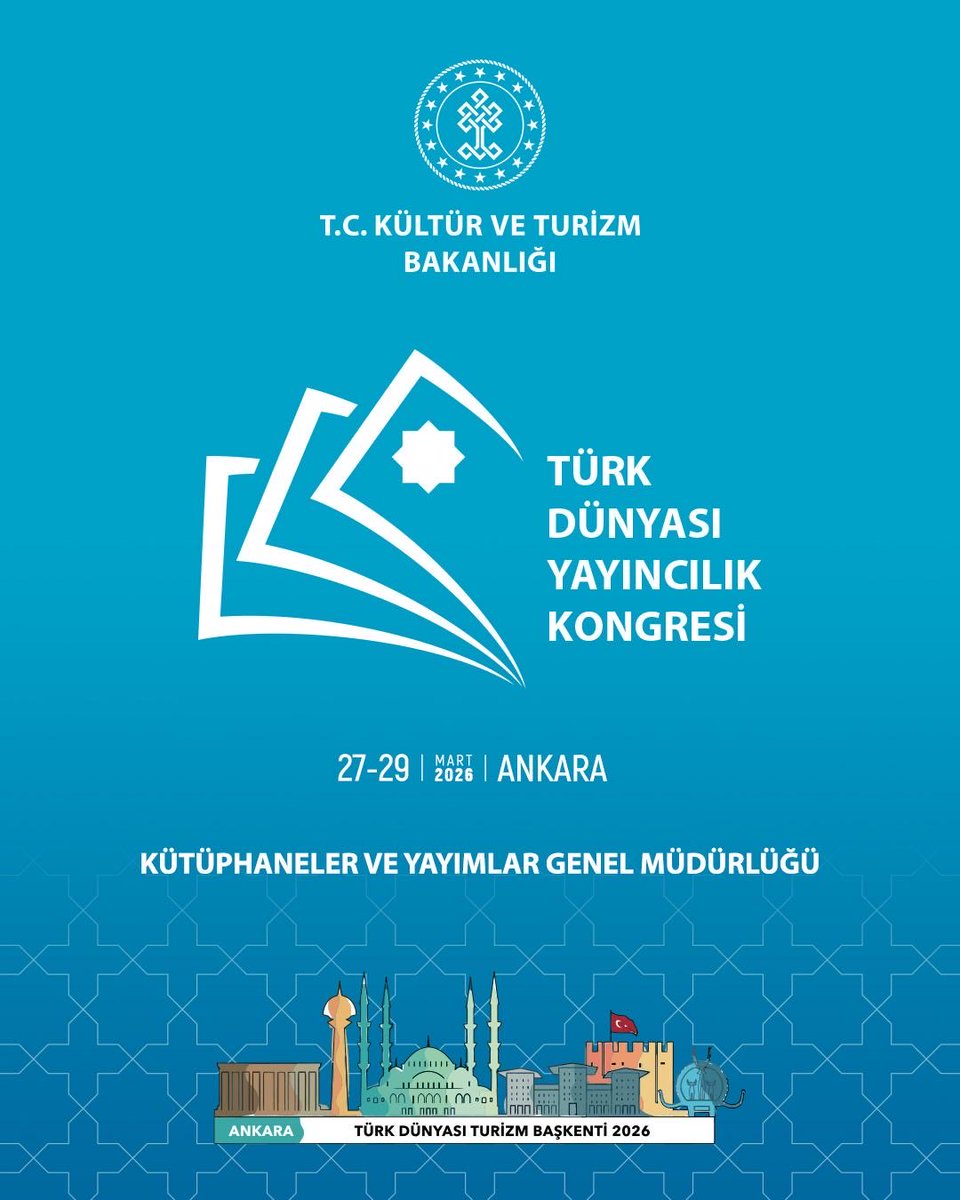 T.C. KÜLTÜR VE TURİZM BAKANLIĞI

TÜRK DÜNYASI YAYINCILIK KONGRESİ

27-29 | MART 2026 | ANKARA

KÜTÜPHANELER VE YAYIMLAR GENEL MÜDÜRLÜĞÜ

ANKARA TÜRK DÜNYASI TURİZM BAŞKENTİ 2026